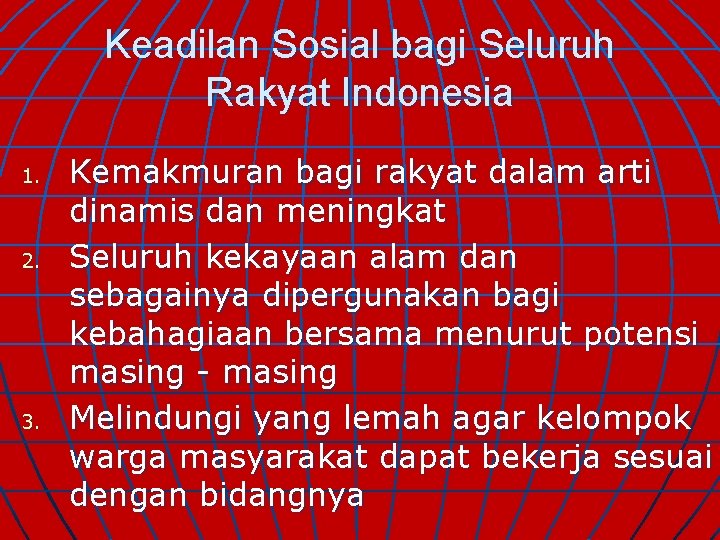 Keadilan Sosial bagi Seluruh Rakyat Indonesia

1. Kemakmuran bagi rakyat dalam arti dinamis dan meningkat
2. Seluruh kekayaan alam dan sebagainya dipergunakan bagi kebahagiaan bersama menurut potensi masing - masing
3. Melindungi yang lemah agar kelompok warga masyarakat dapat bekerja sesuai dengan bidangnya